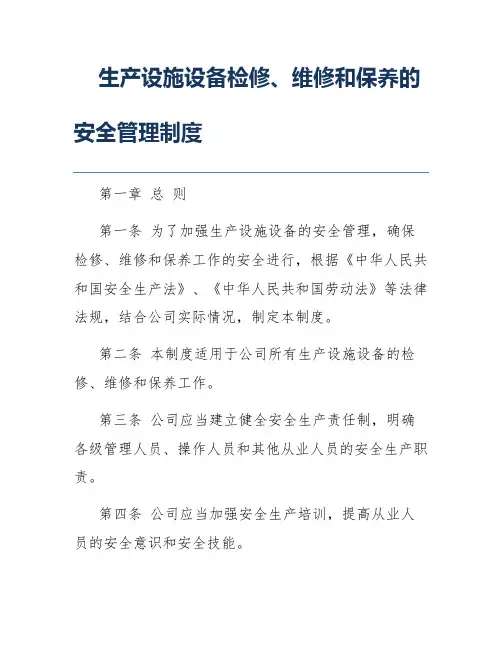 生产设施设备检修、维修和保养的安全管理制度

第一章 总 则

第一条 为了加强生产设施设备的安全管理，确保检修、维修和保养工作的安全进行，根据《中华人民共和国安全生产法》、《中华人民共和国劳动法》等法律法规，结合公司实际情况，制定本制度。

第二条 本制度适用于公司所有生产设施设备的检修、维修和保养工作。

第三条 公司应当建立健全安全生产责任制，明确各级管理人员、操作人员和其他从业人员的安全生产职责。

第四条 公司应当加强安全生产培训，提高从业人员的安全意识和安全技能。